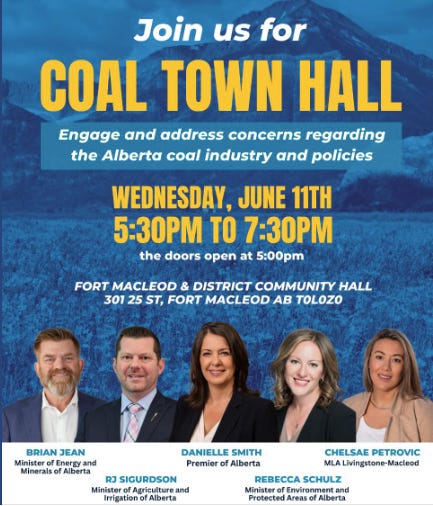 Join us for

COAL TOWN HALL

Engage and address concerns regarding the Alberta coal industry and policies

WEDNESDAY, JUNE 11TH
5:30PM TO 7:30PM
the doors open at 5:00pm

FORT MACLEOD & DISTRICT COMMUNITY HALL
301 25 ST, FORT MACLEOD AB T0L0Z0

BRIAN JEAN
Minister of Energy and Minerals of Alberta

RJ SIGURDSON
Minister of Agriculture and Irrigation of Alberta

DANIELLE SMITH
Premier of Alberta

REBECCA SCHULZ
Minister of Environment and Protected Areas of Alberta

CHELSAE PETROVIC
MLA Livingstone-Macleod